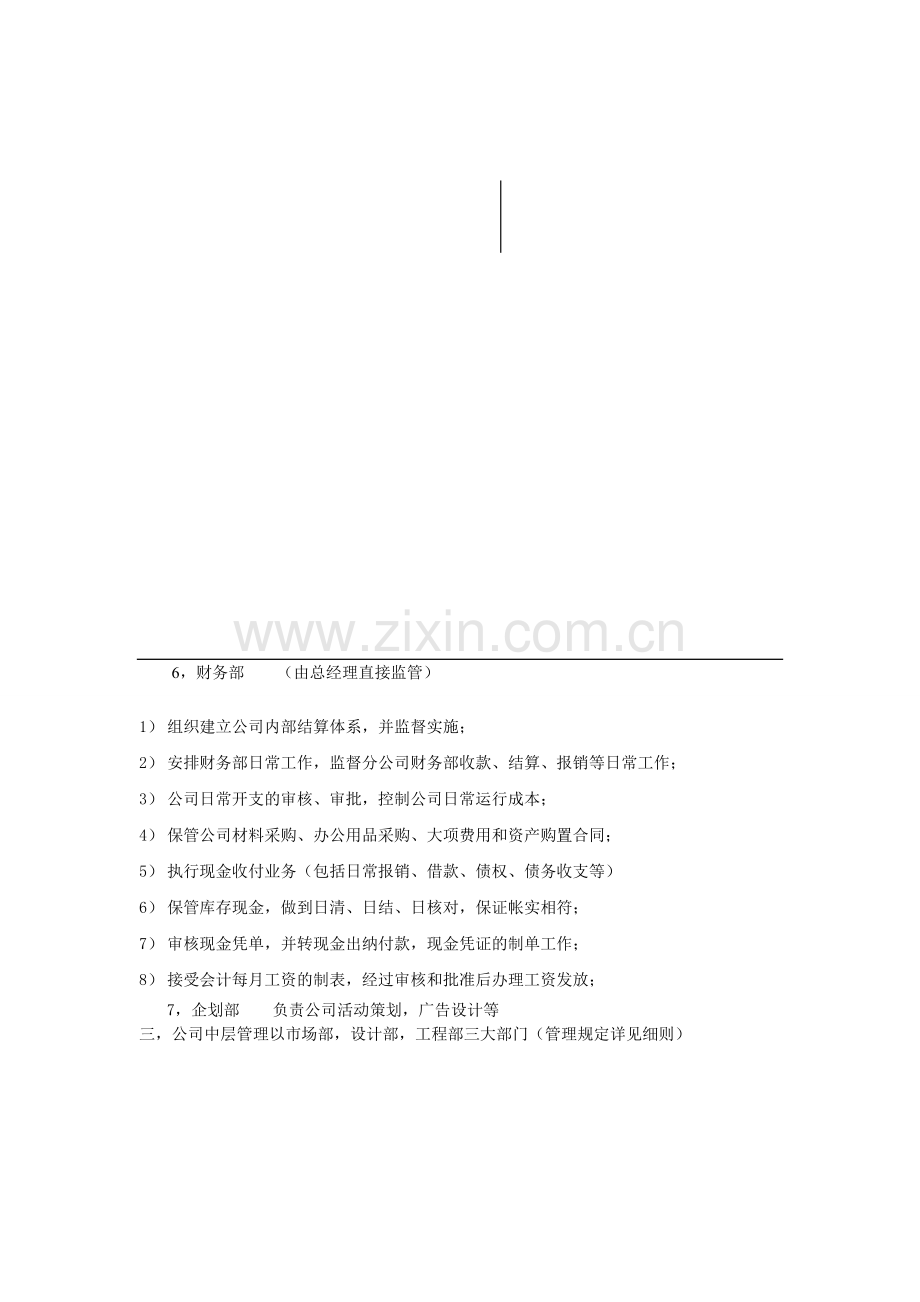 6，财务部 （由总经理直接监管）

1）组织建立公司内部结算体系，并监督实施；

2）安排财务部日常工作，监督分公司财务部收款、结算、报销等日常工作；

3）公司日常开支的审核、审批，控制公司日常运行成本；

4）保管公司材料采购、办公用品采购、大项费用和资产购置合同；

5）执行现金收付业务（包括日常报销、借款、债权、债务收支等）

6）保管库存现金，做到日清、日结、日核对，保证帐实相符；

7）审核现金凭单，并转现金出纳付款，现金凭证的制单工作；

8）接受会计每月工资的制表，经过审核和批准后办理工资发放；

7，企划部 负责公司活动策划，广告设计等

三，公司中层管理以市场部，设计部，工程部三大部门（管理规定详见细则）

www.zixin.com.cn